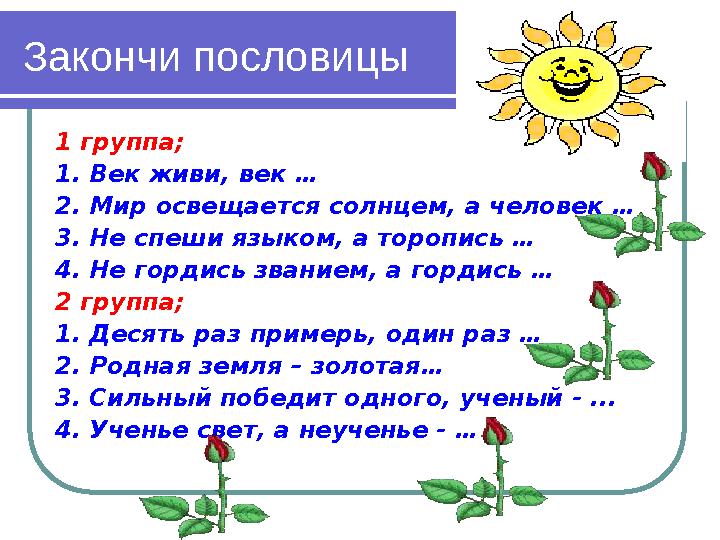 Закончи пословицы

1 группа;
1. Век живи, век …
2. Мир освещается солнцем, а человек …
3. Не спеши языком, а торопись …
4. Не гордись званием, а гордись …
2 группа;
1. Десять раз примерь, один раз …
2. Родная земля – золотая…
3. Сильный победит одного, ученый - ...
4. Ученье свет, а неученье - …